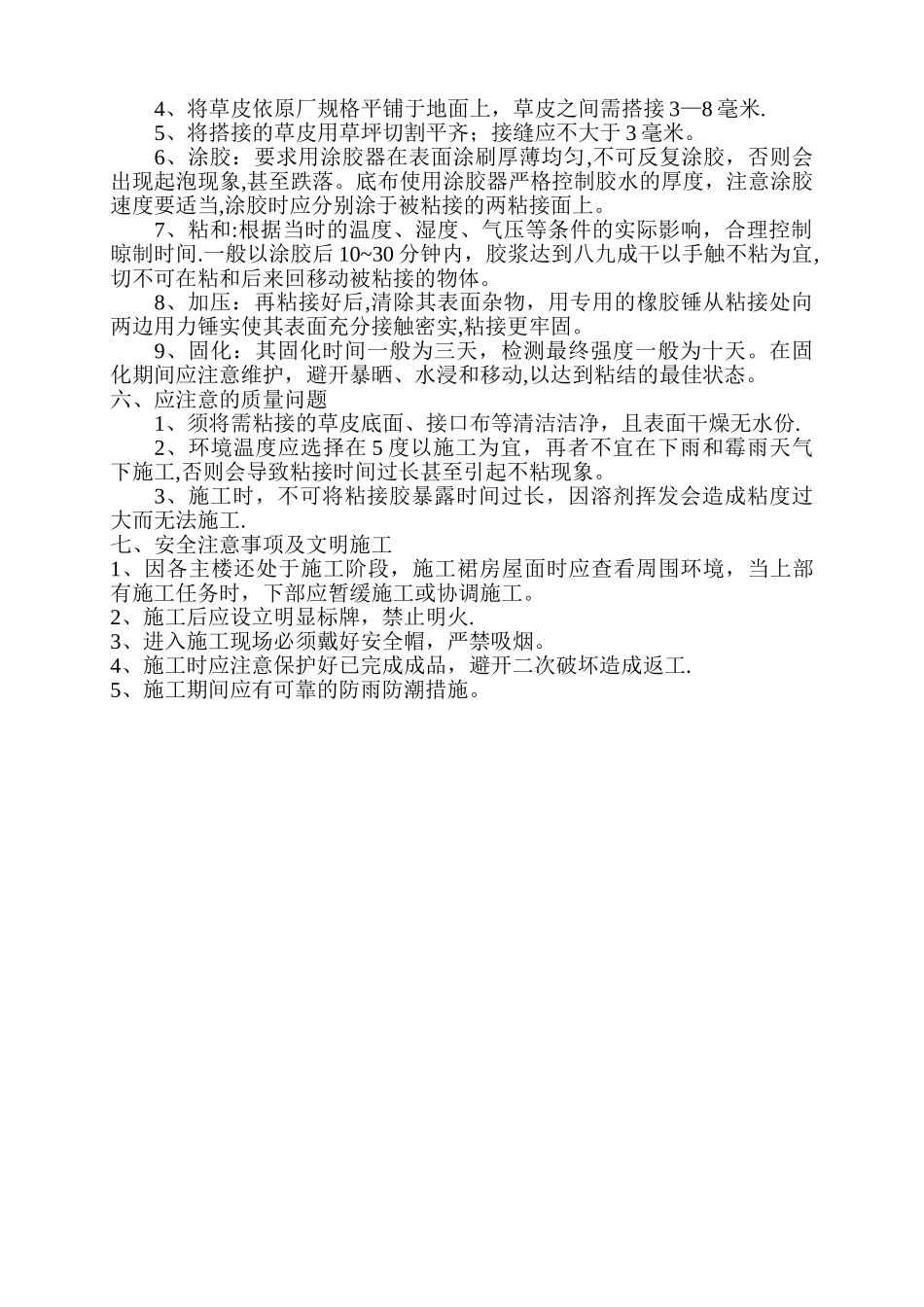 4、将草皮依原厂规格平铺于地面上，草皮之间需搭接 3—8 毫米.

5、将搭接的草皮用草坪切割平齐；接缝应不大于 3 毫米。

6、涂胶：要求用涂胶器在表面涂刷厚薄均匀,不可反复涂胶，否则会出现起泡现象,甚至跌落。底布使用涂胶器严格控制胶水的厚度，注意涂胶速度要适当,涂胶时应分别涂于被粘接的两粘接面上。

7、粘和:根据当时的温度、湿度、气压等条件的实际影响，合理控制晾制时间.一般以涂胶后 10~30 分钟内，胶浆达到八九成干以手触不粘为宜,切不可在粘和后来回移动被粘接的物体。

8、加压：再粘接好后,清除其表面杂物，用专用的橡胶锤从粘接处向两边用力锤实使其表面充分接触密实,粘接更牢固。

9、固化：其固化时间一般为三天，检测最终强度一般为十天。在固化期间应注意维护，避开暴晒、水浸和移动,以达到粘结的最佳状态。

六、应注意的质量问题

1、须将需粘接的草皮底面、接口布等清洁洁净，且表面干燥无水份.

2、环境温度应选择在 5 度以施工为宜，再者不宜在下雨和霉雨天气下施工,否则会导致粘接时间过长甚至引起不粘现象。

3、施工时，不可将粘接胶暴露时间过长，因溶剂挥发会造成粘度过大而无法施工.

七、安全注意事项及文明施工

1、因各主楼还处于施工阶段，施工裙房屋面时应查看周围环境，当上部有施工任务时，下部应暂缓施工或协调施工。

2、施工后应设立明显标牌，禁止明火.

3、进入施工现场必须戴好安全帽，严禁吸烟。

4、施工时应注意保护好已完成成品，避开二次破坏造成返工.

5、施工期间应有可靠的防雨防潮措施。